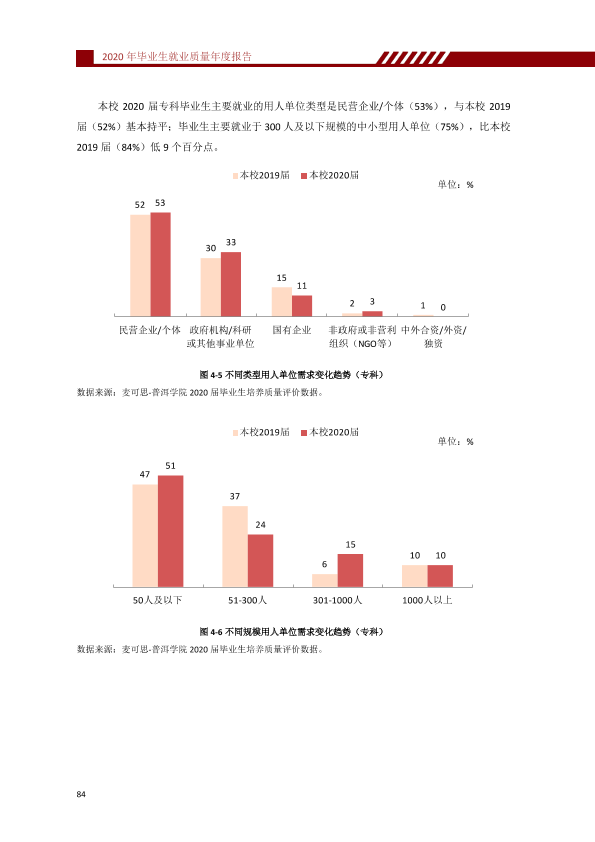 2020年毕业生就业质量年度报告

本校2020届专科毕业生主要就业的用人单位类型是民营企业/个体（53%），与本校2019届（52%）基本持平；毕业生主要就业于300人及以下规模的中小型用人单位（75%），比本校2019届（84%）低9个百分点。

本校2019届 本校2020届

单位：%

52 53
30 33
15 11
2 3
1 0

民营企业/个体
政府机构/科研或其他事业单位
国有企业
非政府或非营利组织（NGO等）
中外合资/外资/独资

图4-5 不同类型用人单位需求变化趋势（专科）

数据来源：麦可思-普洱学院2020届毕业生培养质量评价数据。

本校2019届 本校2020届

单位：%

47 51
37 24
6 15
10 10

50人及以下
51-300人
301-1000人
1000人以上

图4-6 不同规模用人单位需求变化趋势（专科）

数据来源：麦可思-普洱学院2020届毕业生培养质量评价数据。

84